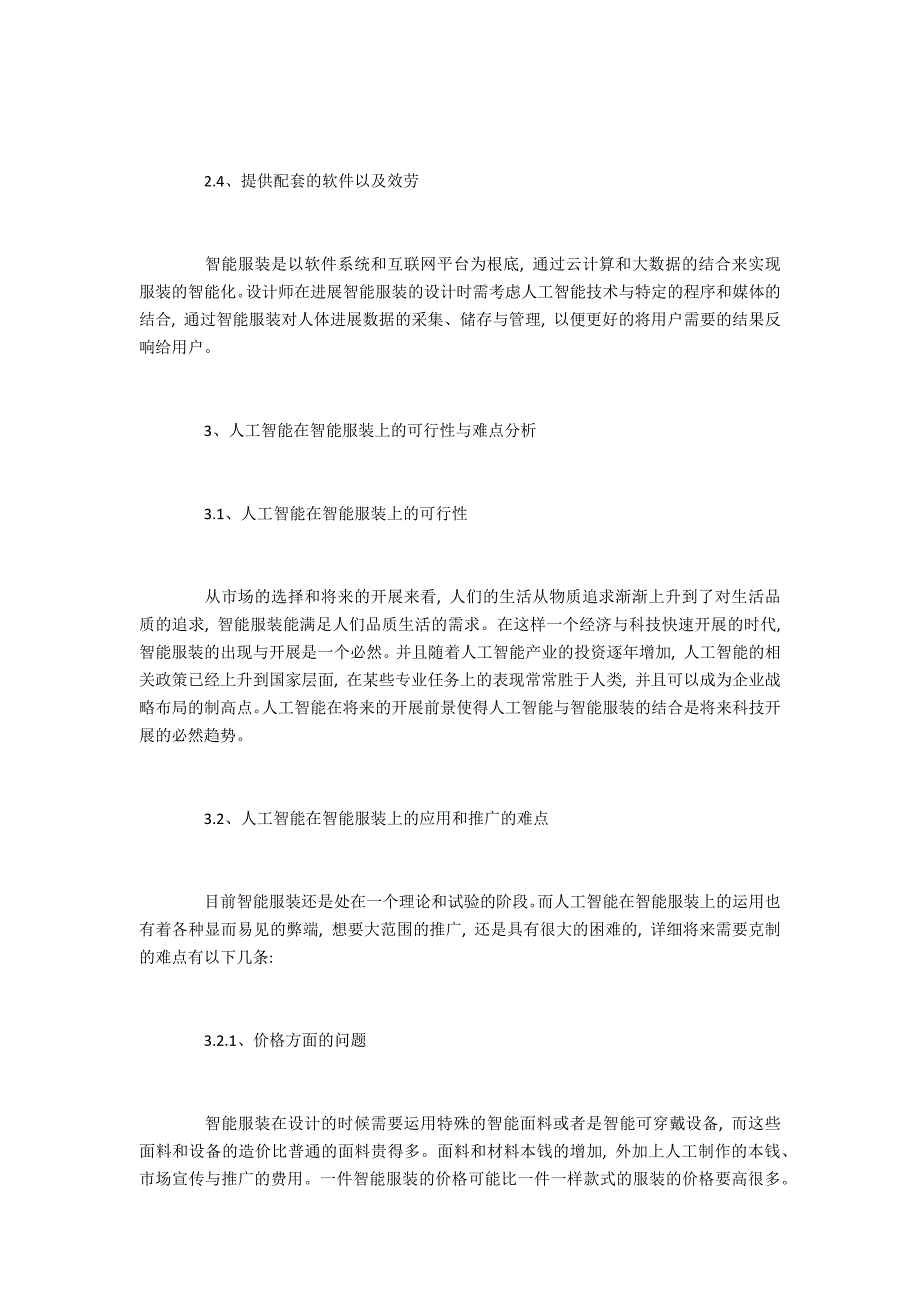 2.4、提供配套的软件以及效劳

智能服装是以软件系统和互联网平台为根底，通过云计算和大数据的结合来实现服装的智能化。设计师在进展智能服装的设计时需考虑人工智能技术与特定的程序和媒体的结合，通过智能服装对人体进展数据的采集、储存与管理，以便更好的将用户需要的结果反响给用户。

3、人工智能在智能服装上的可行性与难点分析

3.1、人工智能在智能服装上的可行性

从市场的选择和将来的开展来看，人们的生活从物质追求渐渐上升到了对生活品质的追求，智能服装能满足人们品质生活的需求。在这样一个经济与科技快速开展的时代，智能服装的出现与开展是一个必然。并且随着人工智能产业的投资逐年增加，人工智能的相关政策已经上升到国家层面，在某些专业任务上的表现常常胜于人类，并且可以成为企业战略布局的制高点。人工智能在将来的开展前景使得人工智能与智能服装的结合是将来科技开展的必然趋势。

3.2、人工智能在智能服装上的应用和推广的难点

目前智能服装还是处在一个理论和试验的阶段。而人工智能在智能服装上的运用也有着各种显而易见的弊端，想要大范围的推广，还是具有很大的困难的，详细将来需要克制的难点有以下几条:

3.2.1、价格方面的问题

智能服装在设计的时候需要运用特殊的智能面料或者是智能可穿戴设备，而这些面料和设备的造价比普通的面料贵得多。面料和材料本钱的增加，外加上人工制作的本钱、市场宣传与推广的费用。一件智能服装的价格可能比一件一样款式的服装的价格要高很多。